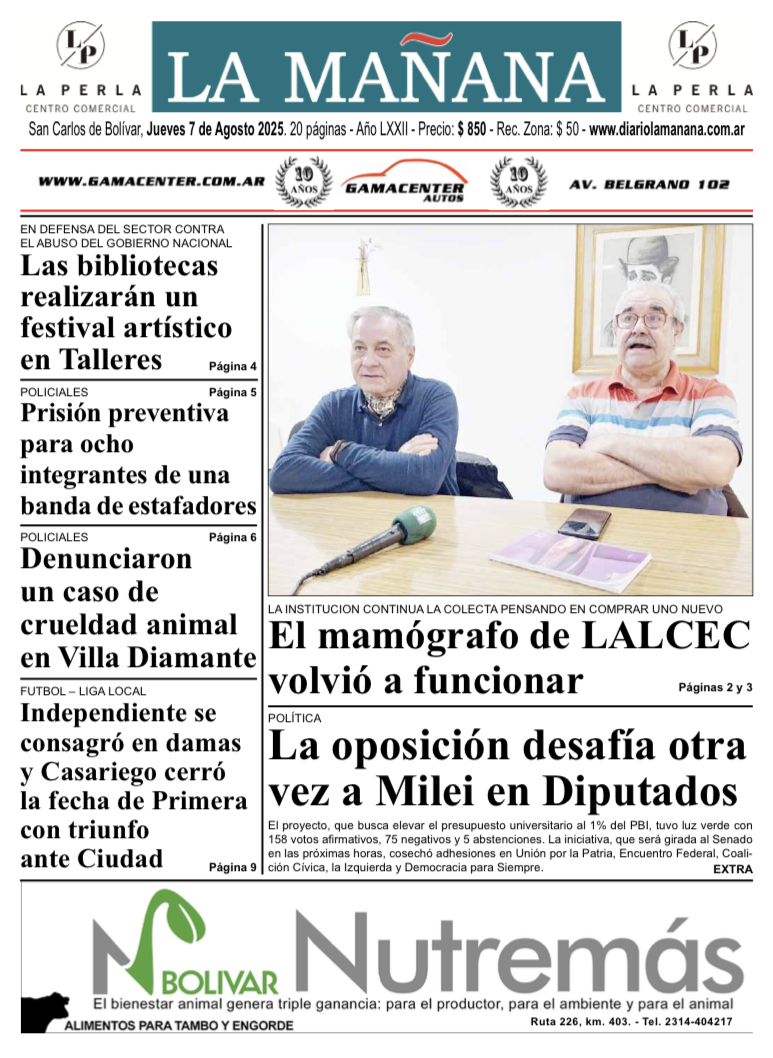 LP
LA PERLA
CENTRO COMERCIAL

LA MAÑANA

LP
LA PERLA
CENTRO COMERCIAL

San Carlos de Bolívar, Jueves 7 de Agosto 2025. 20 páginas - Año LXXII - Precio: $ 850 - Rec. Zona: $ 50 - www.diariolamanana.com.ar

WWW.GAMACENTER.COM.AR 10 AÑOS GAMACENTER AUTOS 10 AÑOS AV. BELGRANO 102

EN DEFENSA DEL SECTOR CONTRA EL ABUSO DEL GOBIERNO NACIONAL
Las bibliotecas realizarán un festival artístico en Talleres
Página 4

POLICIALES Página 5
Prisión preventiva para ocho integrantes de una banda de estafadores

POLICIALES Página 6
Denunciaron un caso de crueldad animal en Villa Diamante

FUTBOL – LIGA LOCAL
Independiente se consagró en damas y Casariego cerró la fecha de Primera con triunfo ante Ciudad
Página 9

LA INSTITUCION CONTINUA LA COLECTA PENSANDO EN COMPRAR UNO NUEVO
El mamógrafo de LALCEC volvió a funcionar
Páginas 2 y 3

POLÍTICA
La oposición desafía otra vez a Milei en Diputados
El proyecto, que busca elevar el presupuesto universitario al 1% del PBI, tuvo luz verde con 158 votos afirmativos, 75 negativos y 5 abstenciones. La iniciativa, que será girada al Senado en las próximas horas, cosechó adhesiones en Unión por la Patria, Encuentro Federal, Coalición Cívica, la Izquierda y Democracia para Siempre.
EXTRA

BOLIVAR Nutremás
El bienestar animal genera triple ganancia: para el productor, para el ambiente y para el animal
ALIMENTOS PARA TAMBO Y ENGORDE
Ruta 226, km. 403. - Tel. 2314-404217